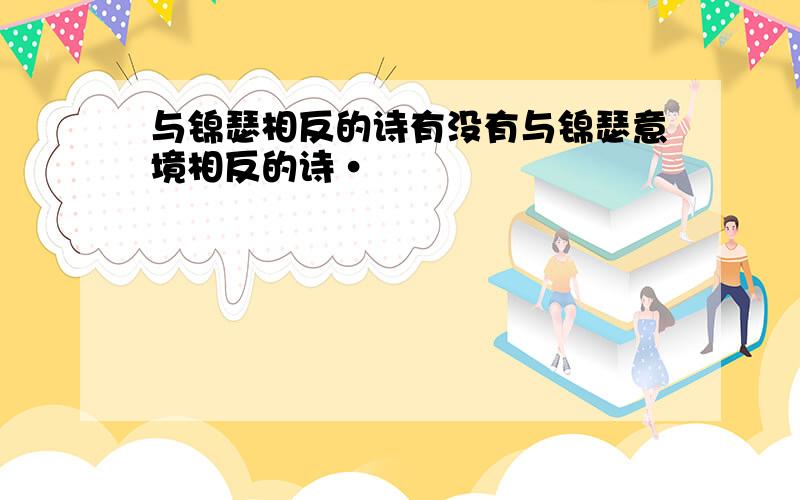 与锦瑟相反的诗有没有与锦瑟意境相反的诗·